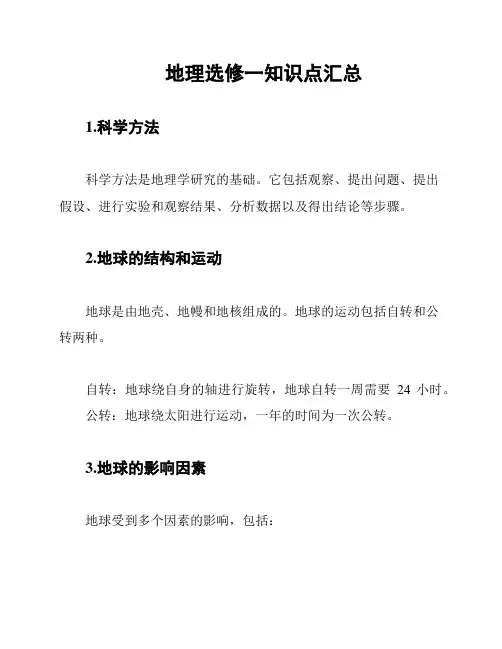 地理选修一知识点汇总

1.科学方法

科学方法是地理学研究的基础。它包括观察、提出问题、提出假设、进行实验和观察结果、分析数据以及得出结论等步骤。

2.地球的结构和运动

地球是由地壳、地幔和地核组成的。地球的运动包括自转和公转两种。

自转：地球绕自身的轴进行旋转，地球自转一周需要 24 小时。
公转：地球绕太阳进行运动，一年的时间为一次公转。

3.地球的影响因素

地球受到多个因素的影响，包括：